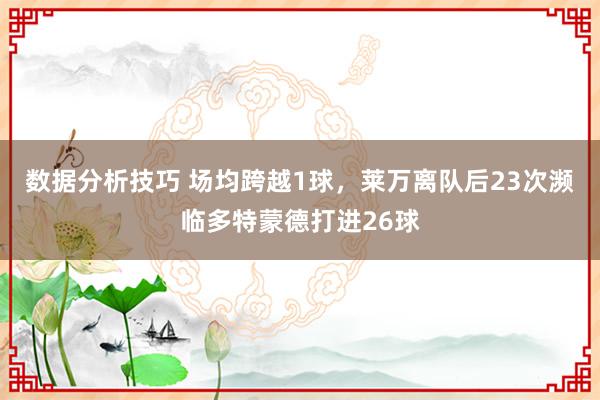 数据分析技巧 场均跨越1球，莱万离队后23次濒临多特蒙德打进26球